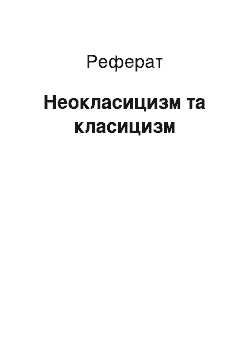 Реферат

Неокласицизм та класицизм